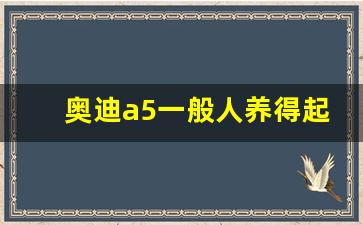 奥迪a5一般人养得起